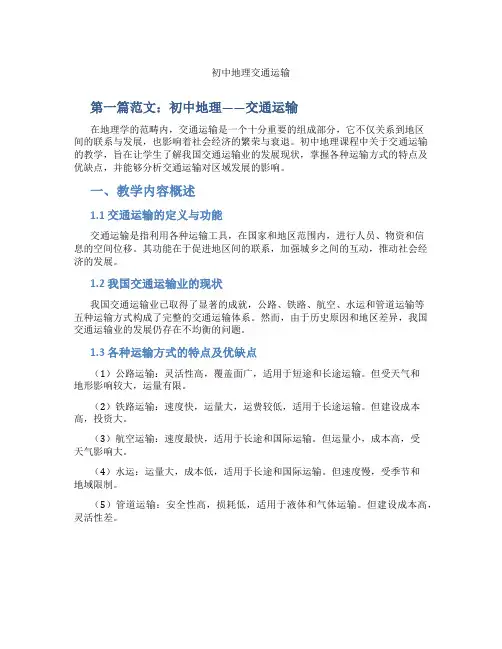 初中地理交通运输

第一篇范文：初中地理——交通运输

在地理学的范畴内，交通运输是一个十分重要的组成部分，它不仅关系到地区间的联系与发展，也影响着社会经济的繁荣与衰退。初中地理课程中关于交通运输的教学，旨在让学生了解我国交通运输业的发展现状，掌握各种运输方式的特点及优缺点，并能够分析交通运输对区域发展的影响。

一、教学内容概述

1.1 交通运输的定义与功能

交通运输是指利用各种运输工具，在国家和地区范围内，进行人员、物资和信息的空间位移。其功能在于促进地区间的联系，加强城乡之间的互动，推动社会经济的发展。

1.2 我国交通运输业的现状

我国交通运输业已取得了显著的成就，公路、铁路、航空、水运和管道运输等五种运输方式构成了完整的交通运输体系。然而，由于历史原因和地区差异，我国交通运输业的发展仍存在不均衡的问题。

1.3 各种运输方式的特点及优缺点

（1）公路运输：灵活性高，覆盖面广，适用于短途和长途运输。但受天气和地形影响较大，运量有限。

（2）铁路运输：速度快，运量大，运费较低，适用于长途运输。但建设成本高，投资大。

（3）航空运输：速度最快，适用于长途和国际运输。但运量小，成本高，受天气影响大。

（4）水运：运量大，成本低，适用于长途和国际运输。但速度慢，受季节和地域限制。

（5）管道运输：安全性高，损耗低，适用于液体和气体运输。但建设成本高，灵活性差。